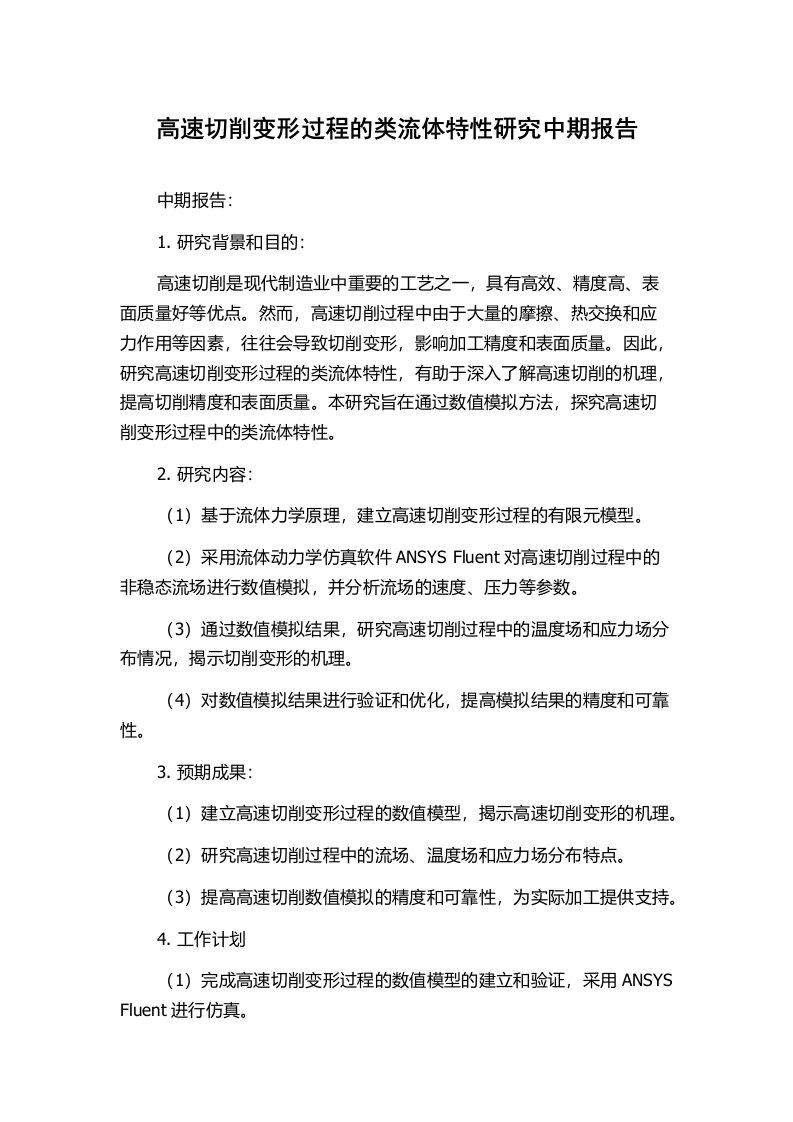 高速切削变形过程的类流体特性研究中期报告

中期报告：

1. 研究背景和目的：

高速切削是现代制造业中重要的工艺之一，具有高效、精度高、表面质量好等优点。然而，高速切削过程中由于大量的摩擦、热交换和应力作用等因素，往往会导致切削变形，影响加工精度和表面质量。因此，研究高速切削变形过程的类流体特性，有助于深入了解高速切削的机理，提高切削精度和表面质量。本研究旨在通过数值模拟方法，探究高速切削变形过程中的类流体特性。

2. 研究内容：

（1）基于流体力学原理，建立高速切削变形过程的有限元模型。

（2）采用流体动力学仿真软件 ANSYS Fluent 对高速切削过程中的非稳态流场进行数值模拟，并分析流场的速度、压力等参数。

（3）通过数值模拟结果，研究高速切削过程中的温度场和应力场分布情况，揭示切削变形的机理。

（4）对数值模拟结果进行验证和优化，提高模拟结果的精度和可靠性。

3. 预期成果：

（1）建立高速切削变形过程的数值模型，揭示高速切削变形的机理。

（2）研究高速切削过程中的流场、温度场和应力场分布特点。

（3）提高高速切削数值模拟的精度和可靠性，为实际加工提供支持。

4. 工作计划

（1）完成高速切削变形过程的数值模型的建立和验证，采用 ANSYS Fluent 进行仿真。